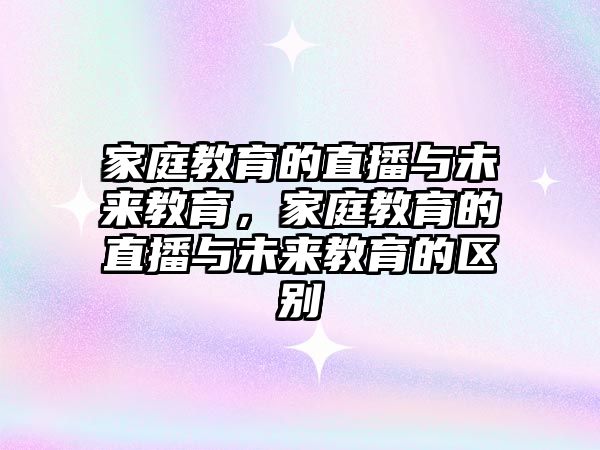 家庭教育的直播与未来教育，家庭教育的直播与未来教育的区别